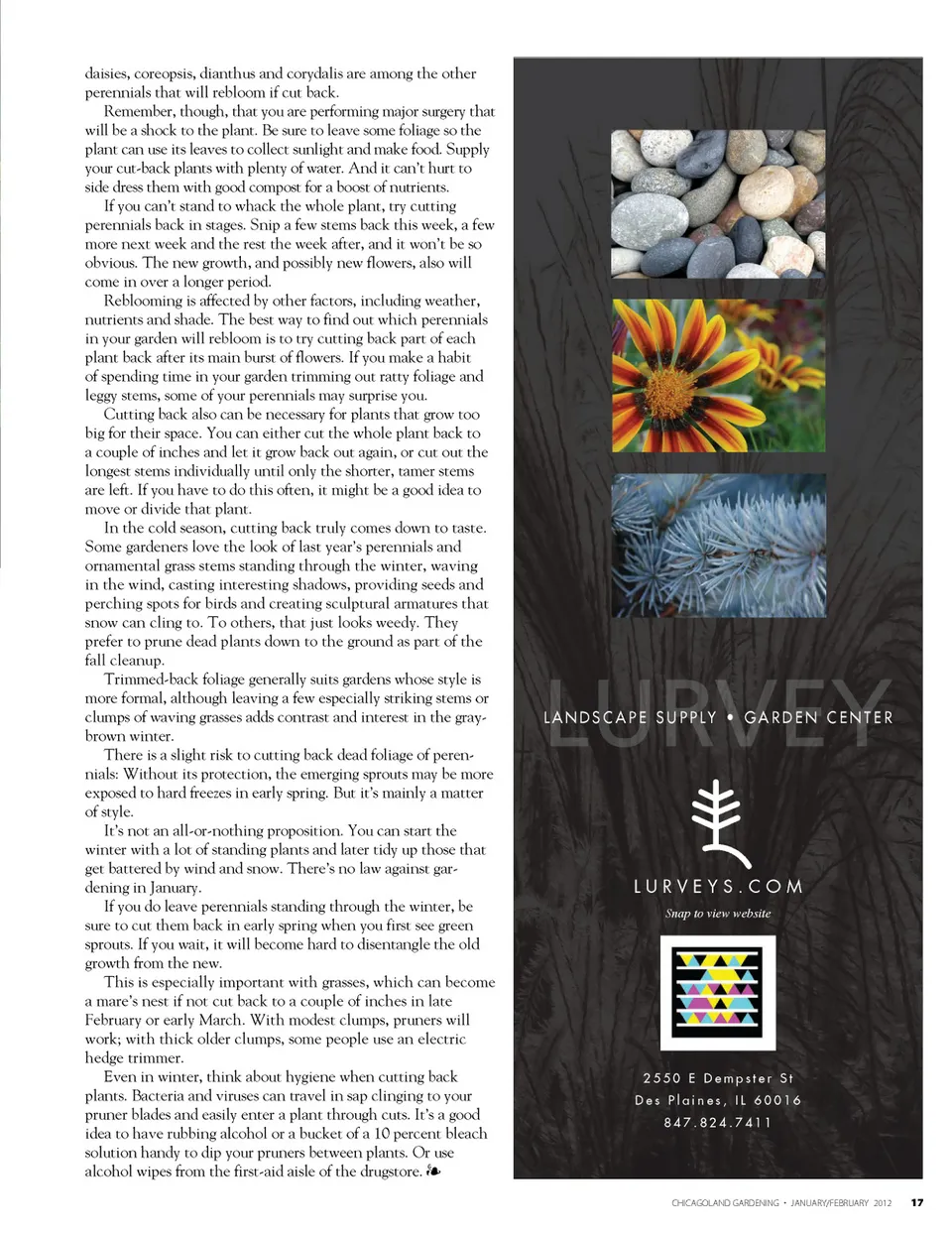 daisies, coreopsis, dianthus and corydalis are among the other perennials that will rebloom if cut back.

Remember, though, that you are performing major surgery that will be a shock to the plant. Be sure to leave some foliage so the plant can use its leaves to collect sunlight and make food. Supply your cut-back plants with plenty of water. And it can't hurt to side dress them with good compost for a boost of nutrients.

If you can't stand to whack the whole plant, try cutting perennials back in stages. Snip a few stems back this week, a few more next week and the rest the week after, and it won't be so obvious. The new growth, and possibly new flowers, also will come in over a longer period.

Reblooming is affected by other factors, including weather, nutrients and shade. The best way to find out which perennials in your garden will rebloom is to try cutting back part of each plant back after its main burst of flowers. If you make a habit of spending time in your garden trimming out ratty foliage and leggy stems, some of your perennials may surprise you.

Cutting back also can be necessary for plants that grow too big for their space. You can either cut the whole plant back to a couple of inches and let it grow back out again, or cut out the longest stems individually until only the shorter, tamer stems are left. If you have to do this often, it might be a good idea to move or divide that plant.

In the cold season, cutting back truly comes down to taste. Some gardeners love the look of last year's perennials and ornamental grass stems standing through the winter, waving in the wind, casting interesting shadows, providing seeds and perching spots for birds and creating sculptural armatures that snow can cling to. To others, that just looks weedy. They prefer to prune dead plants down to the ground as part of the fall cleanup.

Trimmed-back foliage generally suits gardens whose style is more formal, although leaving a few especially striking stems or clumps of waving grasses adds contrast and interest in the gray-brown winter.

There is a slight risk to cutting back dead foliage of perennials: Without its protection, the emerging sprouts may be more exposed to hard freezes in early spring. But it's mainly a matter of style.

It's not an all-or-nothing proposition. You can start the winter with a lot of standing plants and later tidy up those that get battered by wind and snow. There's no law against gardening in January.

If you do leave perennials standing through the winter, be sure to cut them back in early spring when you first see green sprouts. If you wait, it will become hard to disentangle the old growth from the new.

This is especially important with grasses, which can become a mare's nest if not cut back to a couple of inches in late February or early March. With modest clumps, pruners will work; with thick older clumps, some people use an electric hedge trimmer.

Even in winter, think about hygiene when cutting back plants. Bacteria and viruses can travel in sap clinging to your pruner blades and easily enter a plant through cuts. It's a good idea to have rubbing alcohol or a bucket of a 10 percent bleach solution handy to dip your pruners between plants. Or use alcohol wipes from the first-aid aisle of the drugstore. ❧

LURVEY
LANDSCAPE SUPPLY • GARDEN CENTER

LURVEYS.COM
Snap to view website

2550 E Dempster St
Des Plaines, IL 60016
847.824.7411

CHICAGOLAND GARDENING • JANUARY/FEBRUARY 2012 17